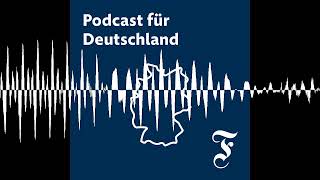 Podcast für Deutschland

F